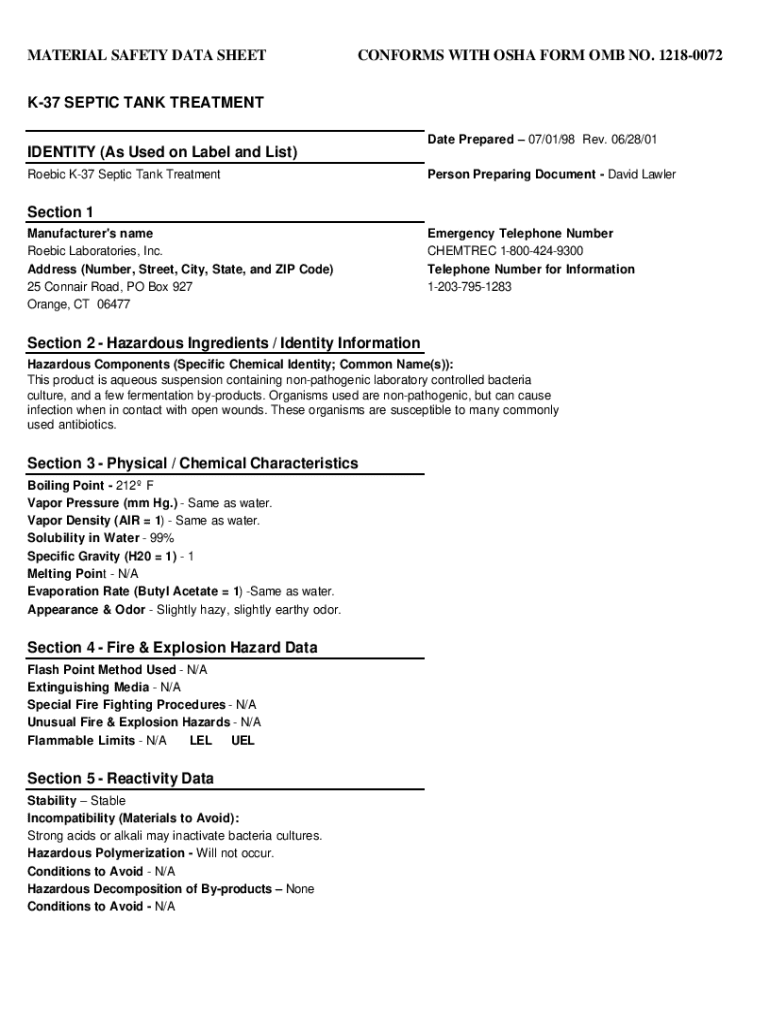 MATERIAL SAFETY DATA SHEET

CONFORMS WITH OSHA FORM OMB NO. 1218-0072

K-37 SEPTIC TANK TREATMENT

IDENTITY (As Used on Label and List)
Roebic K-37 Septic Tank Treatment

Date Prepared – 07/01/98 Rev. 06/28/01
Person Preparing Document - David Lawler

Section 1
Manufacturer's name
Roebic Laboratories, Inc.
Address (Number, Street, City, State, and ZIP Code)
25 Connair Road, PO Box 927
Orange, CT 06477

Emergency Telephone Number
CHEMTREC 1-800-424-9300
Telephone Number for Information
1-203-795-1283

Section 2 - Hazardous Ingredients / Identity Information
Hazardous Components (Specific Chemical Identity; Common Name(s)):
This product is aqueous suspension containing non-pathogenic laboratory controlled bacteria culture, and a few fermentation by-products. Organisms used are non-pathogenic, but can cause infection when in contact with open wounds. These organisms are susceptible to many commonly used antibiotics.

Section 3 - Physical / Chemical Characteristics
Boiling Point - 212º F
Vapor Pressure (mm Hg.) - Same as water.
Vapor Density (AIR = 1) - Same as water.
Solubility in Water - 99%
Specific Gravity (H20 = 1) - 1
Melting Point - N/A
Evaporation Rate (Butyl Acetate = 1) -Same as water.
Appearance & Odor - Slightly hazy, slightly earthy odor.

Section 4 - Fire & Explosion Hazard Data
Flash Point Method Used - N/A
Extinguishing Media - N/A
Special Fire Fighting Procedures - N/A
Unusual Fire & Explosion Hazards - N/A
Flammable Limits - N/A LEL UEL

Section 5 - Reactivity Data
Stability – Stable
Incompatibility (Materials to Avoid):
Strong acids or alkali may inactivate bacteria cultures.
Hazardous Polymerization - Will not occur.
Conditions to Avoid - N/A
Hazardous Decomposition of By-products – None
Conditions to Avoid - N/A